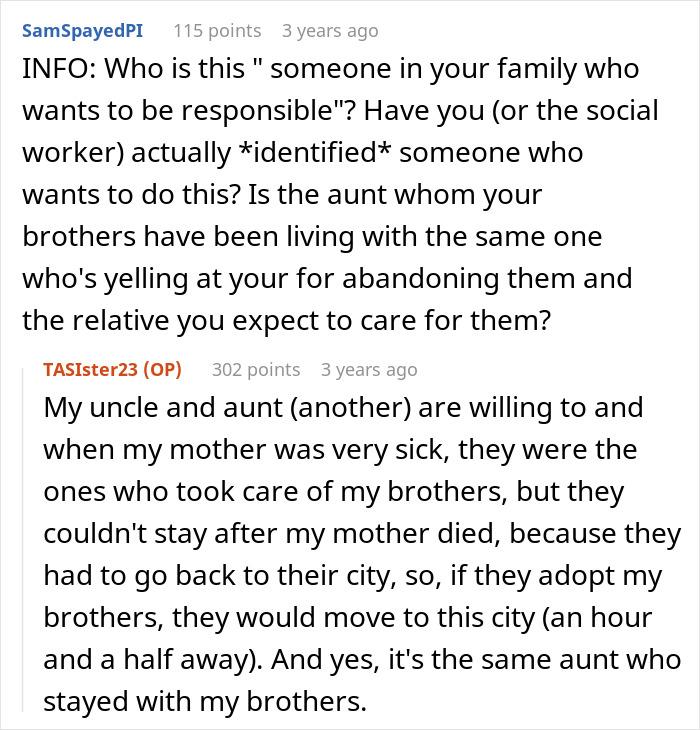 SamSpayedPI 115 points 3 years ago

INFO: Who is this " someone in your family who wants to be responsible"? Have you (or the social worker) actually *identified* someone who wants to do this? Is the aunt whom your brothers have been living with the same one who's yelling at your for abandoning them and the relative you expect to care for them?

TASIster23 (OP) 302 points 3 years ago

My uncle and aunt (another) are willing to and when my mother was very sick, they were the ones who took care of my brothers, but they couldn't stay after my mother died, because they had to go back to their city, so, if they adopt my brothers, they would move to this city (an hour and a half away). And yes, it's the same aunt who stayed with my brothers.